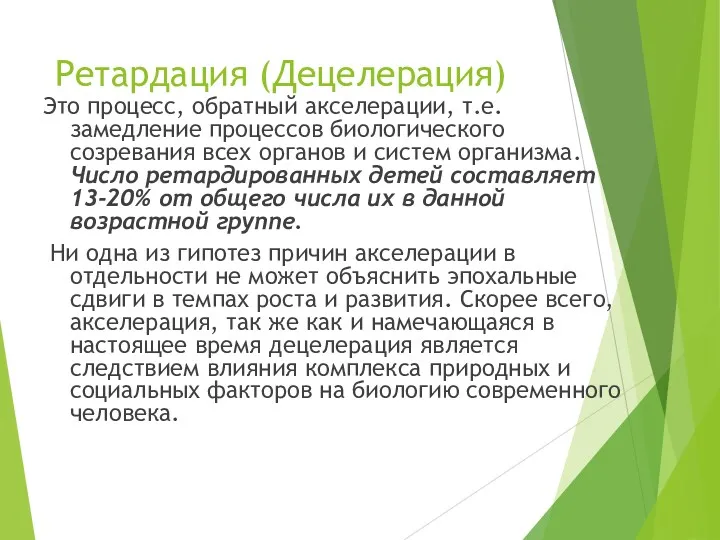 Ретардация (Децелерация)

Это процесс, обратный акселерации, т.е. замедление процессов биологического созревания всех органов и систем организма. Число ретардированных детей составляет 13-20% от общего числа их в данной возрастной группе.

Ни одна из гипотез причин акселерации в отдельности не может объяснить эпохальные сдвиги в темпах роста и развития. Скорее всего, акселерация, так же как и намечающаяся в настоящее время децелерация является следствием влияния комплекса природных и социальных факторов на биологию современного человека.